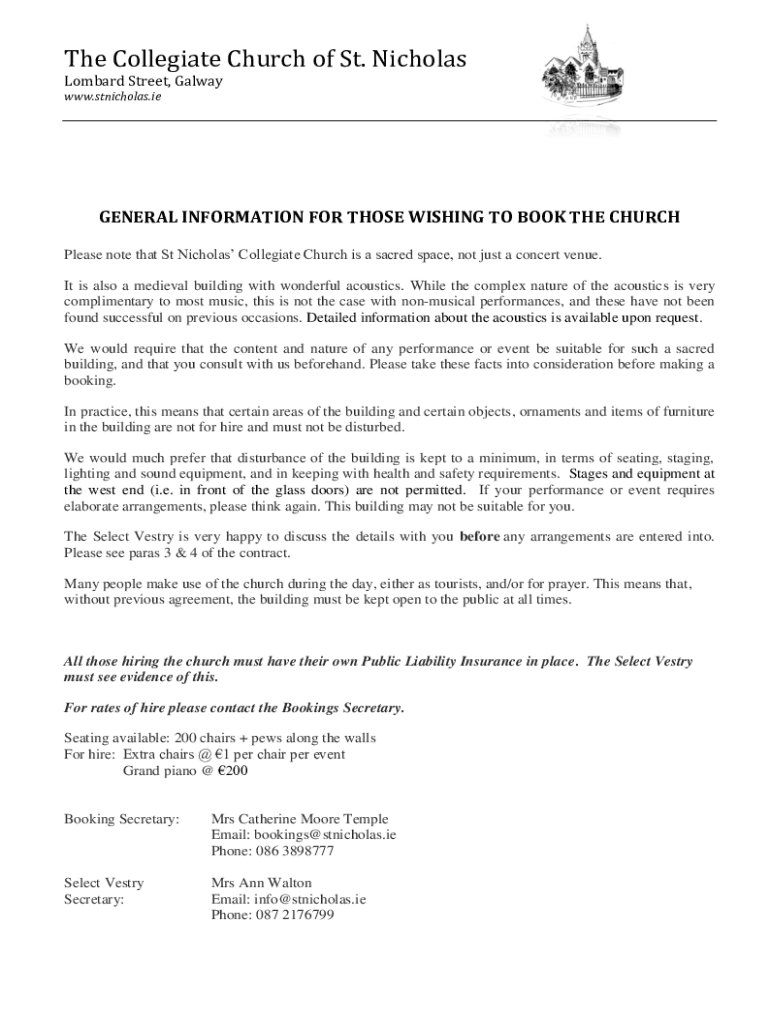 The Collegiate Church of St. Nicholas
Lombard Street, Galway
www.stnicholas.ie

GENERAL INFORMATION FOR THOSE WISHING TO BOOK THE CHURCH

Please note that St Nicholas' Collegiate Church is a sacred space, not just a concert venue.

It is also a medieval building with wonderful acoustics. While the complex nature of the acoustics is very complimentary to most music, this is not the case with non-musical performances, and these have not been found successful on previous occasions. Detailed information about the acoustics is available upon request.

We would require that the content and nature of any performance or event be suitable for such a sacred building, and that you consult with us beforehand. Please take these facts into consideration before making a booking.

In practice, this means that certain areas of the building and certain objects, ornaments and items of furniture in the building are not for hire and must not be disturbed.

We would much prefer that disturbance of the building is kept to a minimum, in terms of seating, staging, lighting and sound equipment, and in keeping with health and safety requirements. Stages and equipment at the west end (i.e. in front of the glass doors) are not permitted. If your performance or event requires elaborate arrangements, please think again. This building may not be suitable for you.

The Select Vestry is very happy to discuss the details with you before any arrangements are entered into. Please see paras 3 & 4 of the contract.

Many people make use of the church during the day, either as tourists, and/or for prayer. This means that, without previous agreement, the building must be kept open to the public at all times.

All those hiring the church must have their own Public Liability Insurance in place. The Select Vestry must see evidence of this.

For rates of hire please contact the Bookings Secretary.

Seating available: 200 chairs + pews along the walls
For hire: Extra chairs @ €1 per chair per event
Grand piano @ €200

Booking Secretary: Mrs Catherine Moore Temple
Email: bookings@stnicholas.ie
Phone: 086 3898777

Select Vestry Secretary: Mrs Ann Walton
Email: info@stnicholas.ie
Phone: 087 2176799